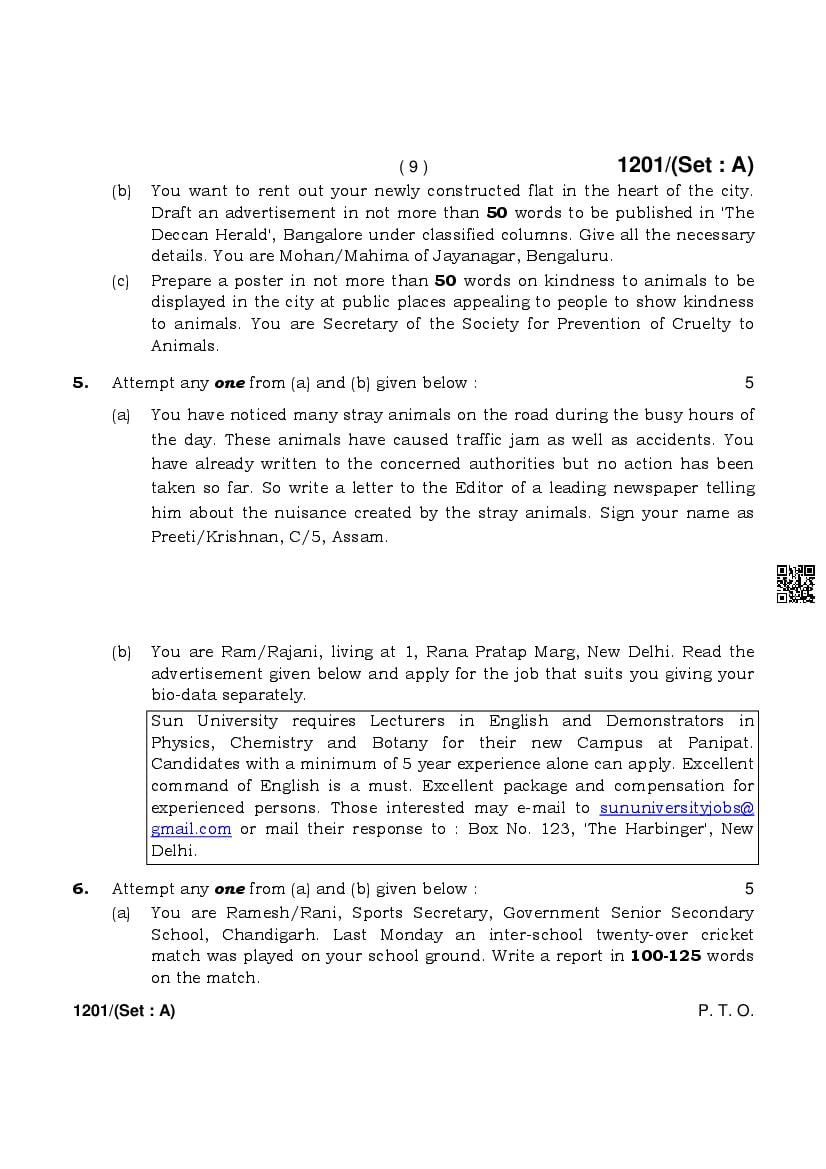 ( 9 ) 1201/(Set : A)

(b) You want to rent out your newly constructed flat in the heart of the city. Draft an advertisement in not more than **50** words to be published in 'The Deccan Herald', Bangalore under classified columns. Give all the necessary details. You are Mohan/Mahima of Jayanagar, Bengaluru.

(c) Prepare a poster in not more than **50** words on kindness to animals to be displayed in the city at public places appealing to people to show kindness to animals. You are Secretary of the Society for Prevention of Cruelty to Animals.

**5.** Attempt any ***one*** from (a) and (b) given below : 5

(a) You have noticed many stray animals on the road during the busy hours of the day. These animals have caused traffic jam as well as accidents. You have already written to the concerned authorities but no action has been taken so far. So write a letter to the Editor of a leading newspaper telling him about the nuisance created by the stray animals. Sign your name as Preeti/Krishnan, C/5, Assam.

(b) You are Ram/Rajani, living at 1, Rana Pratap Marg, New Delhi. Read the advertisement given below and apply for the job that suits you giving your bio-data separately.

Sun University requires Lecturers in English and Demonstrators in Physics, Chemistry and Botany for their new Campus at Panipat. Candidates with a minimum of 5 year experience alone can apply. Excellent command of English is a must. Excellent package and compensation for experienced persons. Those interested may e-mail to sununiversityjobs@gmail.com or mail their response to : Box No. 123, 'The Harbinger', New Delhi.

**6.** Attempt any ***one*** from (a) and (b) given below : 5

(a) You are Ramesh/Rani, Sports Secretary, Government Senior Secondary School, Chandigarh. Last Monday an inter-school twenty-over cricket match was played on your school ground. Write a report in **100-125** words on the match.

1201/(Set : A) P. T. O.